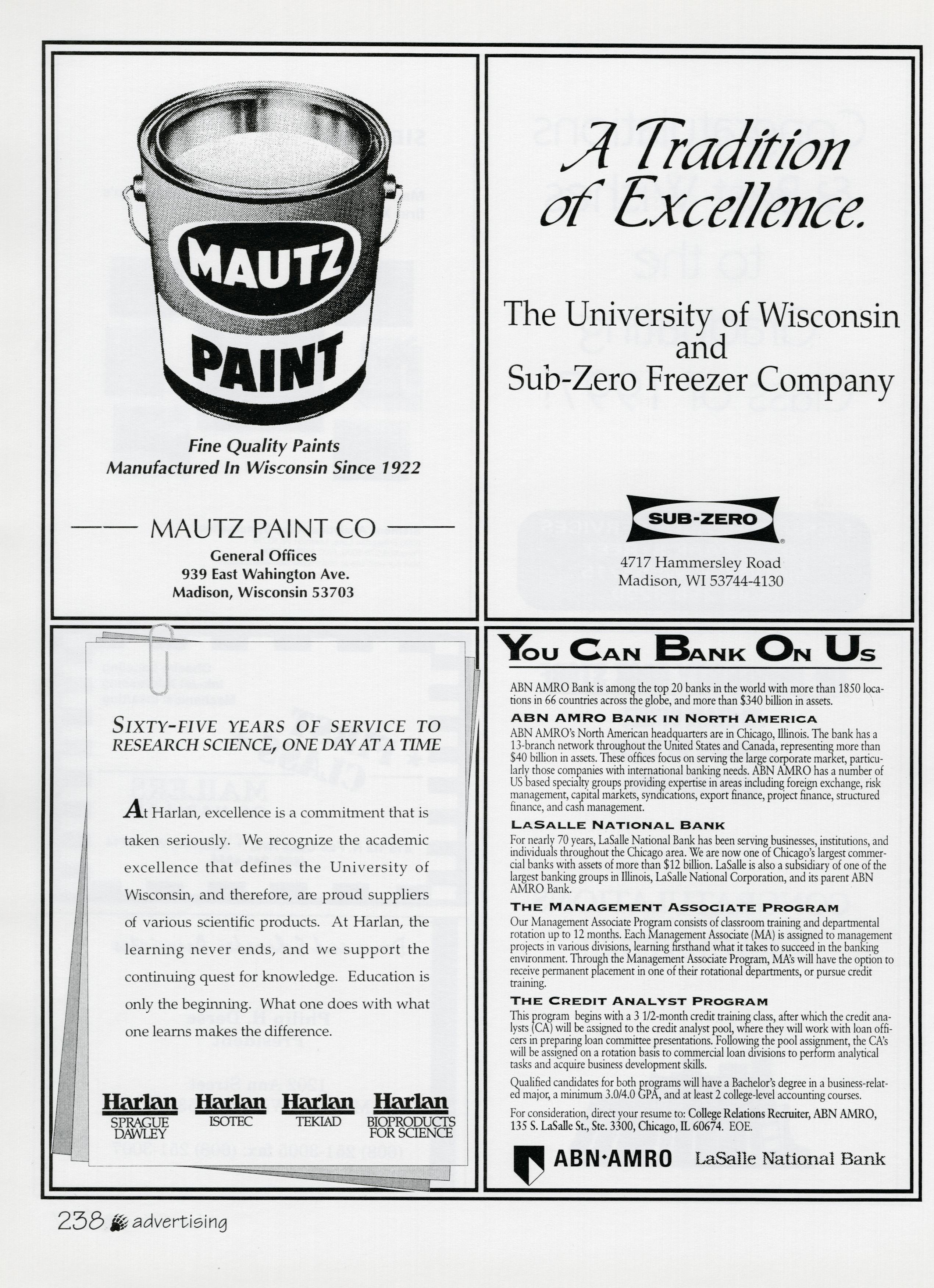 MAUTZ
PAINT

Fine Quality Paints
Manufactured In Wisconsin Since 1922

MAUTZ PAINT CO
General Offices
939 East Wahington Ave.
Madison, Wisconsin 53703

A Tradition of Excellence.

The University of Wisconsin and Sub-Zero Freezer Company

SUB-ZERO

4717 Hammersley Road
Madison, WI 53744-4130

SIXTY-FIVE YEARS OF SERVICE TO RESEARCH SCIENCE, ONE DAY AT A TIME

At Harlan, excellence is a commitment that is taken seriously. We recognize the academic excellence that defines the University of Wisconsin, and therefore, are proud suppliers of various scientific products. At Harlan, the learning never ends, and we support the continuing quest for knowledge. Education is only the beginning. What one does with what one learns makes the difference.

Harlan SPRAGUE DAWLEY
Harlan ISOTEC
Harlan TEKIAD
Harlan BIOPRODUCTS FOR SCIENCE

YOU CAN BANK ON US

ABN AMRO Bank is among the top 20 banks in the world with more than 1850 locations in 66 countries across the globe, and more than $340 billion in assets.

ABN AMRO BANK IN NORTH AMERICA
ABN AMRO's North American headquarters are in Chicago, Illinois. The bank has a 13-branch network throughout the United States and Canada, representing more than $40 billion in assets. These offices focus on serving the large corporate market, particularly those companies with international banking needs. ABN AMRO has a number of US based specialty groups providing expertise in areas including foreign exchange, risk management, capital markets, syndications, export finance, project finance, structured finance, and cash management.

LASALLE NATIONAL BANK
For nearly 70 years, LaSalle National Bank has been serving businesses, institutions, and individuals throughout the Chicago area. We are now one of Chicago's largest commercial banks with assets of more than $12 billion. LaSalle is also a subsidiary of one of the largest banking groups in Illinois, LaSalle National Corporation, and its parent ABN AMRO Bank.

THE MANAGEMENT ASSOCIATE PROGRAM
Our Management Associate Program consists of classroom training and departmental rotation up to 12 months. Each Management Associate (MA) is assigned to management projects in various divisions, learning firsthand what it takes to succeed in the banking environment. Through the Management Associate Program, MA's will have the option to receive permanent placement in one of their rotational departments, or pursue credit training.

THE CREDIT ANALYST PROGRAM
This program begins with a 3 1/2-month credit training class, after which the credit analysts (CA) will be assigned to the credit analyst pool, where they will work with loan officers in preparing loan committee presentations. Following the pool assignment, the CA's will be assigned on a rotation basis to commercial loan divisions to perform analytical tasks and acquire business development skills.

Qualified candidates for both programs will have a Bachelor's degree in a business-related major, a minimum 3.0/4.0 GPA, and at least 2 college-level accounting courses.

For consideration, direct your resume to: College Relations Recruiter, ABN AMRO, 135 S. LaSalle St., Ste. 3300, Chicago, IL 60674. EOE.

ABN·AMRO LaSalle National Bank

238 advertising